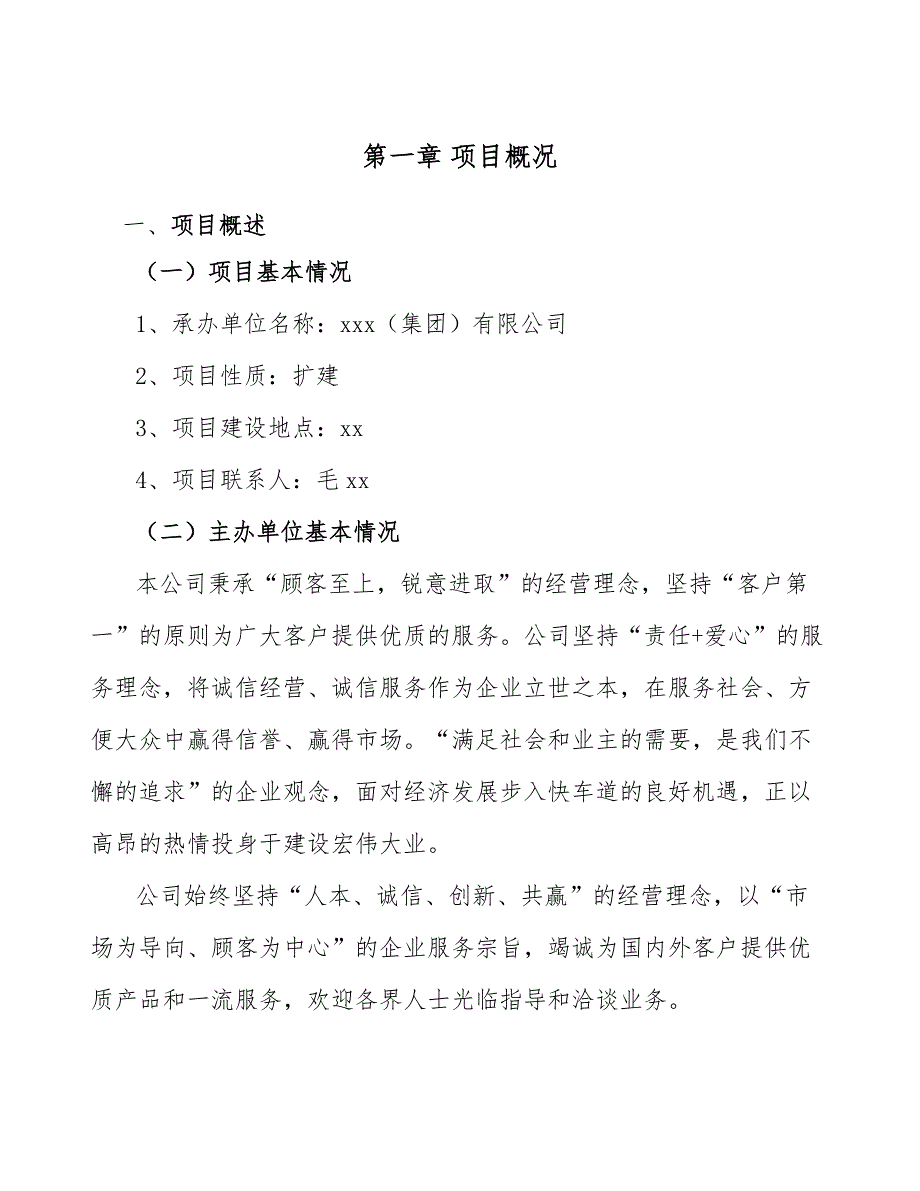 第一章 项目概况

一、项目概述

（一）项目基本情况

1、承办单位名称：xxx（集团）有限公司

2、项目性质：扩建

3、项目建设地点：xx

4、项目联系人：毛 xx

（二）主办单位基本情况

本公司秉承“顾客至上，锐意进取”的经营理念，坚持“客户第一”的原则为广大客户提供优质的服务。公司坚持“责任+爱心”的服务理念，将诚信经营、诚信服务作为企业立世之本，在服务社会、方便大众中赢得信誉、赢得市场。“满足社会和业主的需要，是我们不懈的追求”的企业观念，面对经济发展步入快车道的良好机遇，正以高昂的热情投身于建设宏伟大业。

公司始终坚持“人本、诚信、创新、共赢”的经营理念，以“市场为导向、顾客为中心”的企业服务宗旨，竭诚为国内外客户提供优质产品和一流服务，欢迎各界人士光临指导和洽谈业务。